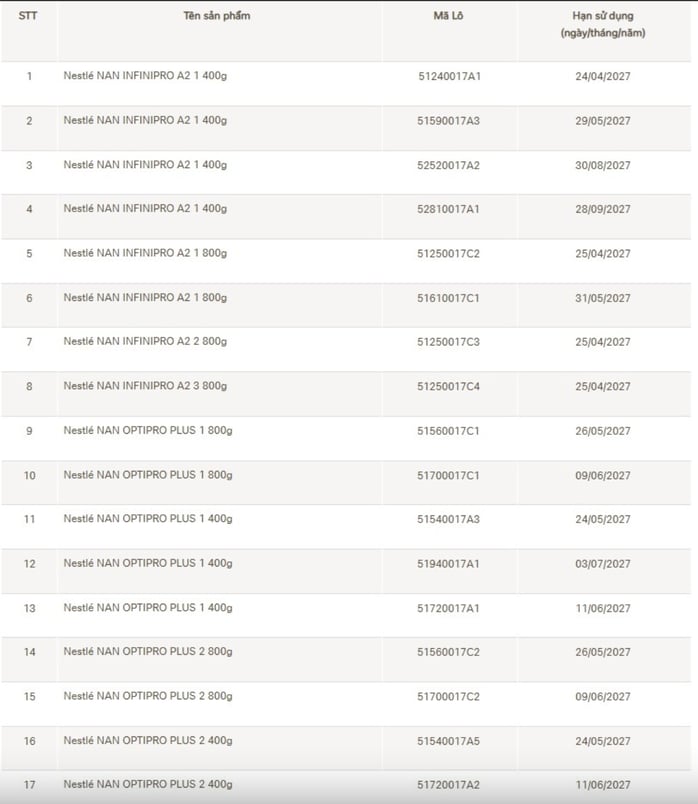 | STT | Tên sản phẩm | Mã Lô | Hạn sử dụng (ngày/tháng/năm) |
|---|---|---|---|
| 1 | Nestlé NAN INFINIPRO A2 1 400g | 51240017A1 | 24/04/2027 |
| 2 | Nestlé NAN INFINIPRO A2 1 400g | 51590017A3 | 29/05/2027 |
| 3 | Nestlé NAN INFINIPRO A2 1 400g | 52520017A2 | 30/08/2027 |
| 4 | Nestlé NAN INFINIPRO A2 1 400g | 52810017A1 | 28/09/2027 |
| 5 | Nestlé NAN INFINIPRO A2 1 800g | 51250017C2 | 25/04/2027 |
| 6 | Nestlé NAN INFINIPRO A2 1 800g | 51610017C1 | 31/05/2027 |
| 7 | Nestlé NAN INFINIPRO A2 2 800g | 51250017C3 | 25/04/2027 |
| 8 | Nestlé NAN INFINIPRO A2 3 800g | 51250017C4 | 25/04/2027 |
| 9 | Nestlé NAN OPTIPRO PLUS 1 800g | 51560017C1 | 26/05/2027 |
| 10 | Nestlé NAN OPTIPRO PLUS 1 800g | 51700017C1 | 09/06/2027 |
| 11 | Nestlé NAN OPTIPRO PLUS 1 400g | 51540017A3 | 24/05/2027 |
| 12 | Nestlé NAN OPTIPRO PLUS 1 400g | 51940017A1 | 03/07/2027 |
| 13 | Nestlé NAN OPTIPRO PLUS 1 400g | 51720017A1 | 11/06/2027 |
| 14 | Nestlé NAN OPTIPRO PLUS 2 800g | 51560017C2 | 26/05/2027 |
| 15 | Nestlé NAN OPTIPRO PLUS 2 800g | 51700017C2 | 09/06/2027 |
| 16 | Nestlé NAN OPTIPRO PLUS 2 400g | 51540017A5 | 24/05/2027 |
| 17 | Nestlé NAN OPTIPRO PLUS 2 400g | 51720017A2 | 11/06/2027 |